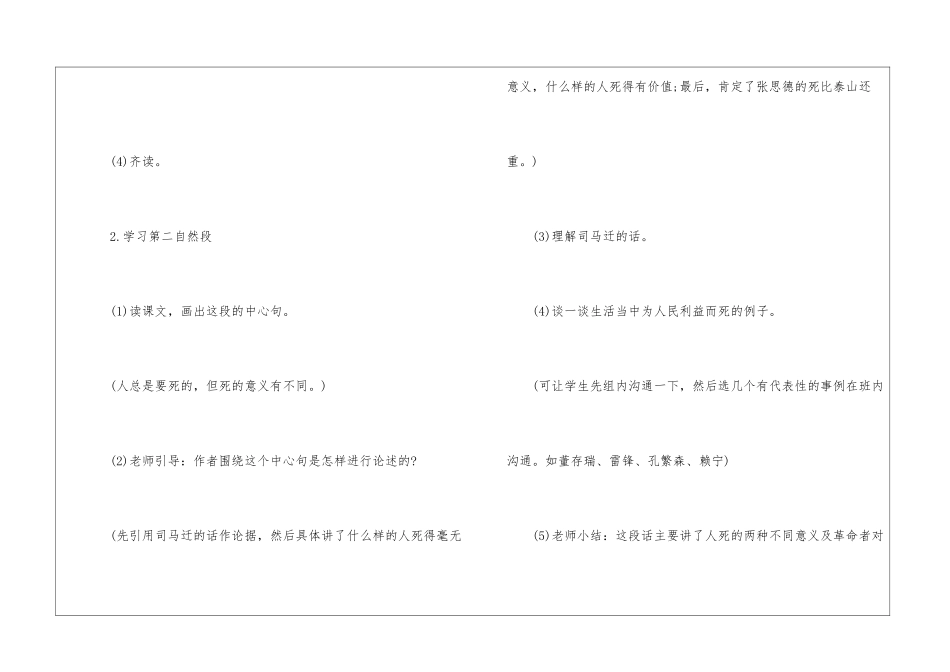 (4)齐读。

2.学习第二自然段

(1)读课文，画出这段的中心句。

(人总是要死的，但死的意义有不同。)

(2)老师引导：作者围绕这个中心句是怎样进行论述的?

(先引用司马迁的话作论据，然后具体讲了什么样的人死得毫无意义，什么样的人死得有价值;最后，肯定了张思德的死比泰山还重。)

(3)理解司马迁的话。

(4)谈一谈生活当中为人民利益而死的例子。

(可让学生先组内沟通一下，然后选几个有代表性的事例在班内沟通。如董存瑞、雷锋、孔繁森、赖宁)

(5)老师小结：这段话主要讲了人死的两种不同意义及革命者对